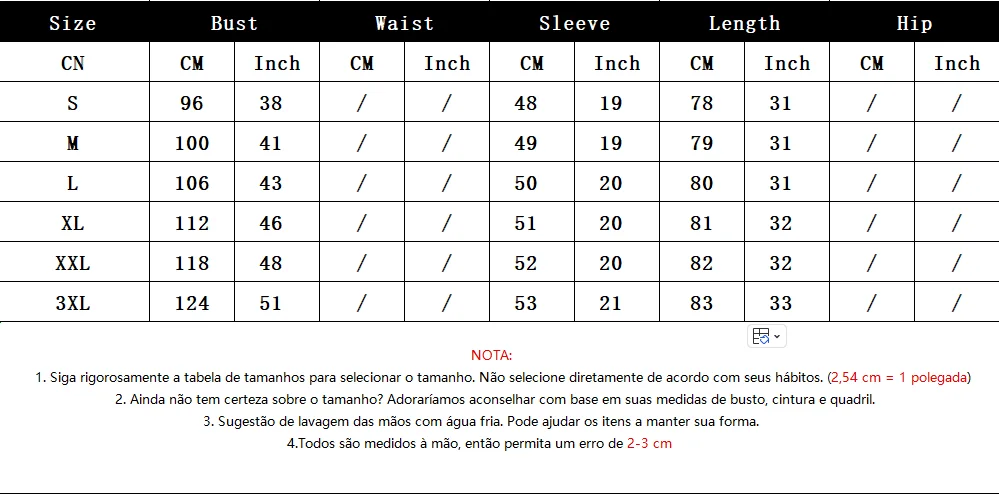 | Size | Bust | | Waist | | Sleeve | | Length | | Hip | |
|---|---|---|---|---|---|---|---|---|---|---|
| CN | CM | Inch | CM | Inch | CM | Inch | CM | Inch | CM | Inch |
| S | 96 | 38 | / | / | 48 | 19 | 78 | 31 | / | / |
| M | 100 | 41 | / | / | 49 | 19 | 79 | 31 | / | / |
| L | 106 | 43 | / | / | 50 | 20 | 80 | 31 | / | / |
| XL | 112 | 46 | / | / | 51 | 20 | 81 | 32 | / | / |
| XXL | 118 | 48 | / | / | 52 | 20 | 82 | 32 | / | / |
| 3XL | 124 | 51 | / | / | 53 | 21 | 83 | 33 | / | / |

NOTA:

1. Siga rigorosamente a tabela de tamanhos para selecionar o tamanho. Não selecione diretamente de acordo com seus hábitos. (2,54 cm = 1 polegada)

2. Ainda não tem certeza sobre o tamanho? Adoraríamos aconselhar com base em suas medidas de busto, cintura e quadril.

3. Sugestão de lavagem das mãos com água fria. Pode ajudar os itens a manter sua forma.

4.Todos são medidos à mão, então permita um erro de 2-3 cm